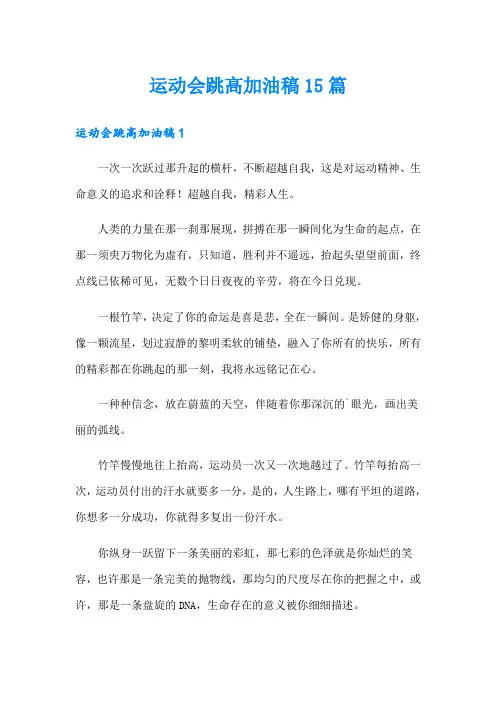 运动会跳高加油稿15篇

运动会跳高加油稿1

一次一次跃过那升起的横杆，不断超越自我，这是对运动精神、生命意义的追求和诠释！超越自我，精彩人生。

人类的力量在那一刹那展现，拼搏在那一瞬间化为生命的起点，在那一须臾万物化为虚有，只知道，胜利并不遥远，抬起头望望前面，终点线已依稀可见，无数个日日夜夜的辛劳，将在今日兑现。

一根竹竿，决定了你的命运是喜是悲，全在一瞬间。是矫健的身躯，像一颗流星，划过寂静的黎明柔软的铺垫，融入了你所有的快乐，所有的精彩都在你跳起的那一刻，我将永远铭记在心。

一种种信念，放在蔚蓝的天空，伴随着你那深沉的`眼光，画出美丽的弧线。

竹竿慢慢地往上抬高，运动员一次又一次地越过了。竹竿每抬高一次，运动员付出的汗水就要多一分，是的，人生路上，哪有平坦的道路，你想多一分成功，你就得多复出一份汗水。

你纵身一跃留下一条美丽的彩虹，那七彩的色泽就是你灿烂的笑容，也许那是一条完美的抛物线，那均匀的尺度尽在你的把握之中，或许，那是一条盘旋的DNA，生命存在的意义被你细细描述。